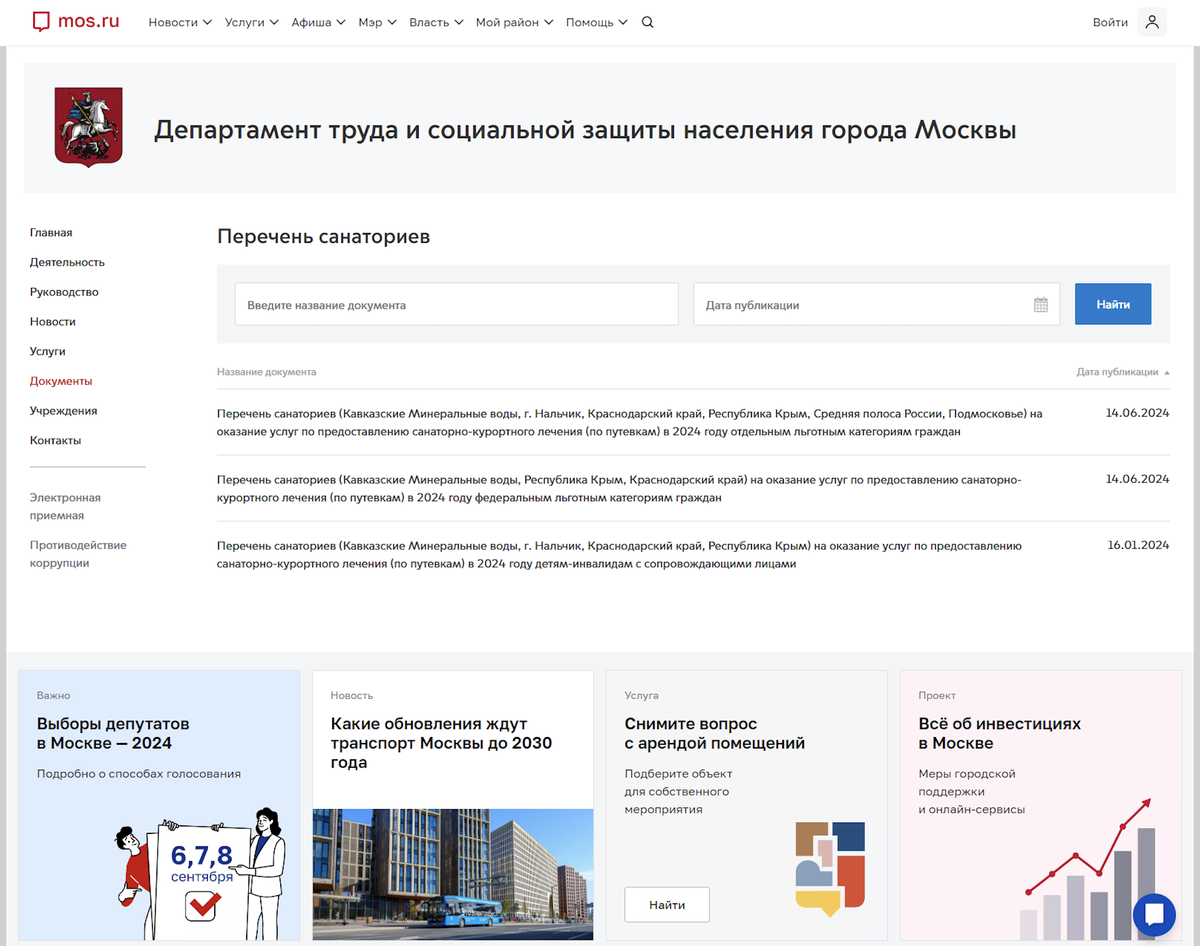 mos.ru Новости Услуги Афиша Мэр Власть Мой район Помощь Войти

Департамент труда и социальной защиты населения города Москвы

Главная
Деятельность
Руководство
Новости
Услуги
Документы
Учреждения
Контакты

Электронная приемная
Противодействие коррупции

Перечень санаториев

Введите название документа
Дата публикации
Найти

| Название документа | Дата публикации |
|---|---|
| Перечень санаториев (Кавказские Минеральные воды, г. Нальчик, Краснодарский край, Республика Крым, Средняя полоса России, Подмосковье) на оказание услуг по предоставлению санаторно-курортного лечения (по путевкам) в 2024 году отдельным льготным категориям граждан | 14.06.2024 |
| Перечень санаториев (Кавказские Минеральные воды, Республика Крым, Краснодарский край) на оказание услуг по предоставлению санаторно-курортного лечения (по путевкам) в 2024 году федеральным льготным категориям граждан | 14.06.2024 |
| Перечень санаториев (Кавказские Минеральные воды, г. Нальчик, Краснодарский край, Республика Крым) на оказание услуг по предоставлению санаторно-курортного лечения (по путевкам) в 2024 году детям-инвалидам с сопровождающими лицами | 16.01.2024 |

Важно
Выборы депутатов в Москве — 2024
Подробно о способах голосования
6,7,8 сентября

Новость
Какие обновления ждут транспорт Москвы до 2030 года

Услуга
Снимите вопрос с арендой помещений
Подберите объект для собственного мероприятия
Найти

Проект
Всё об инвестициях в Москве
Меры городской поддержки и онлайн-сервисы